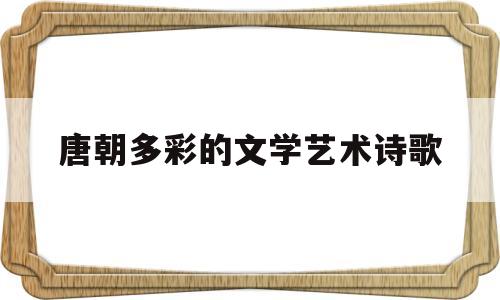 唐朝多彩的文学艺术诗歌